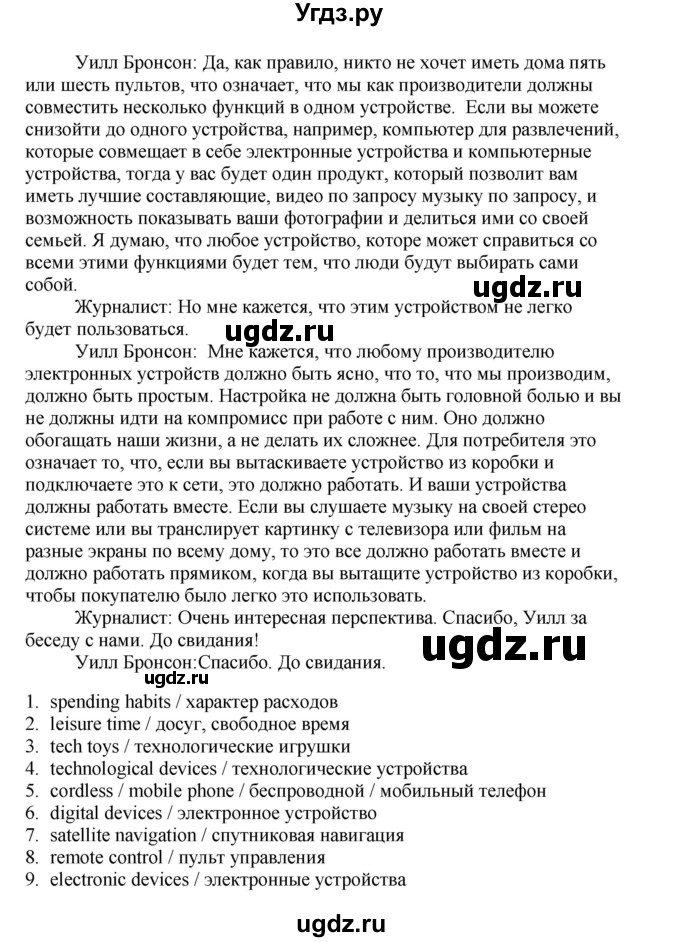 Угдз.ру

Уилл Бронсон: Да, как правило, никто не хочет иметь дома пять или шесть пультов, что означает, что мы как производители должны совместить несколько функций в одном устройстве. Если вы можете снизойти до одного устройства, например, компьютер для развлечений, которые совмещает в себе электронные устройства и компьютерные устройства, тогда у вас будет один продукт, который позволит вам иметь лучшие составляющие, видео по запросу музыку по запросу, и возможность показывать ваши фотографии и делиться ими со своей семьей. Я думаю, что любое устройство, которе может справиться со всеми этими функциями будет тем, что люди будут выбирать сами собой.

ugdz.ru

Журналист: Но мне кажется, что этим устройством не легко будет пользоваться.

ugdz.ru

Уилл Бронсон: Мне кажется, что любому производителю электронных устройств должно быть ясно, что то, что мы производим, должно быть простым. Настройка не должна быть головной болью и вы не должны идти на компромисс при работе с ним. Оно должно обогащать наши жизни, а не делать их сложнее. Для потребителя это означает то, что, если вы вытаскиваете устройство из коробки и подключаете это к сети, это должно работать. И ваши устройства должны работать вместе. Если вы слушаете музыку на своей стерео системе или вы транслирует картинку с телевизора или фильм на разные экраны по всему дому, то это все должно работать вместе и должно работать прямиком, когда вы вытащите устройство из коробки, чтобы покупателю было легко это использовать.

Журналист: Очень интересная перспектива. Спасибо, Уилл за беседу с нами. До свидания!

ugdz.ru

Уилл Бронсон:Спасибо. До свидания.

ugdz.ru

1. spending habits / характер расходов
2. leisure time / досуг, свободное время
3. tech toys / технологические игрушки
4. technological devices / технологические устройства
5. cordless / mobile phone / беспроводной / мобильный телефон
6. digital devices / электронное устройство
7. satellite navigation / спутниковая навигация
8. remote control / пульт управления
9. electronic devices / электронные устройства

ugdz.ru